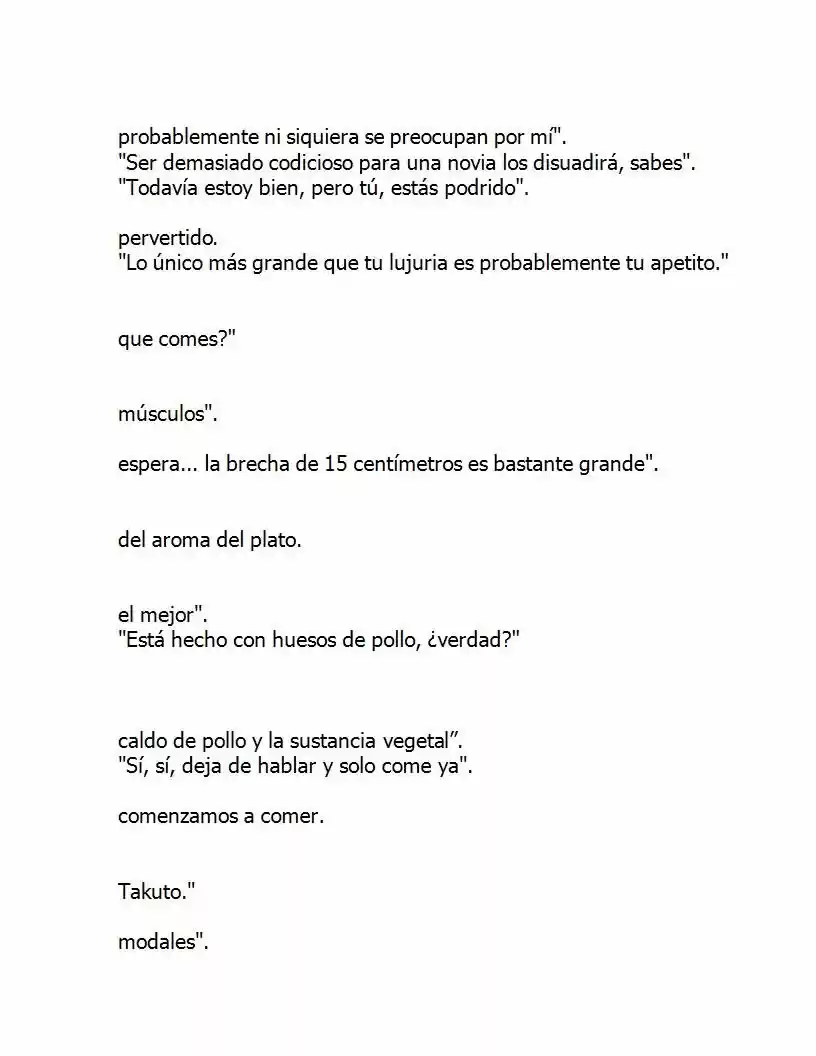 probablemente ni siquiera se preocupan por mí".
"Ser demasiado codicioso para una novia los disuadirá, sabes".
"Todavía estoy bien, pero tú, estás podrido".

pervertido.
"Lo único más grande que tu lujuria es probablemente tu apetito."

que comes?"

músculos".

espera... la brecha de 15 centímetros es bastante grande".

del aroma del plato.

el mejor".
"Está hecho con huesos de pollo, ¿verdad?"

caldo de pollo y la sustancia vegetal".
"Sí, sí, deja de hablar y solo come ya".

comenzamos a comer.

Takuto."

modales".